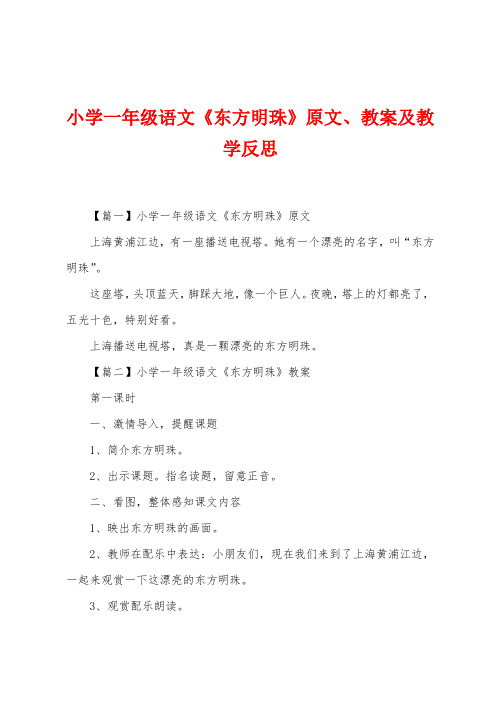 小学一年级语文《东方明珠》原文、教案及教学反思

【篇一】小学一年级语文《东方明珠》原文

上海黄浦江边，有一座播送电视塔。她有一个漂亮的名字，叫“东方明珠”。

这座塔，头顶蓝天，脚踩大地，像一个巨人。夜晚，塔上的灯都亮了，五光十色，特别好看。

上海播送电视塔，真是一颗漂亮的东方明珠。

【篇二】小学一年级语文《东方明珠》教案

第一课时

一、激情导入，提醒课题

1、简介东方明珠。

2、出示课题。指名读题，留意正音。

二、看图，整体感知课文内容

1、映出东方明珠的画面。

2、教师在配乐中表达：小朋友们，现在我们来到了上海黄浦江边，一起来观赏一下这漂亮的东方明珠。

3、观赏配乐朗读。